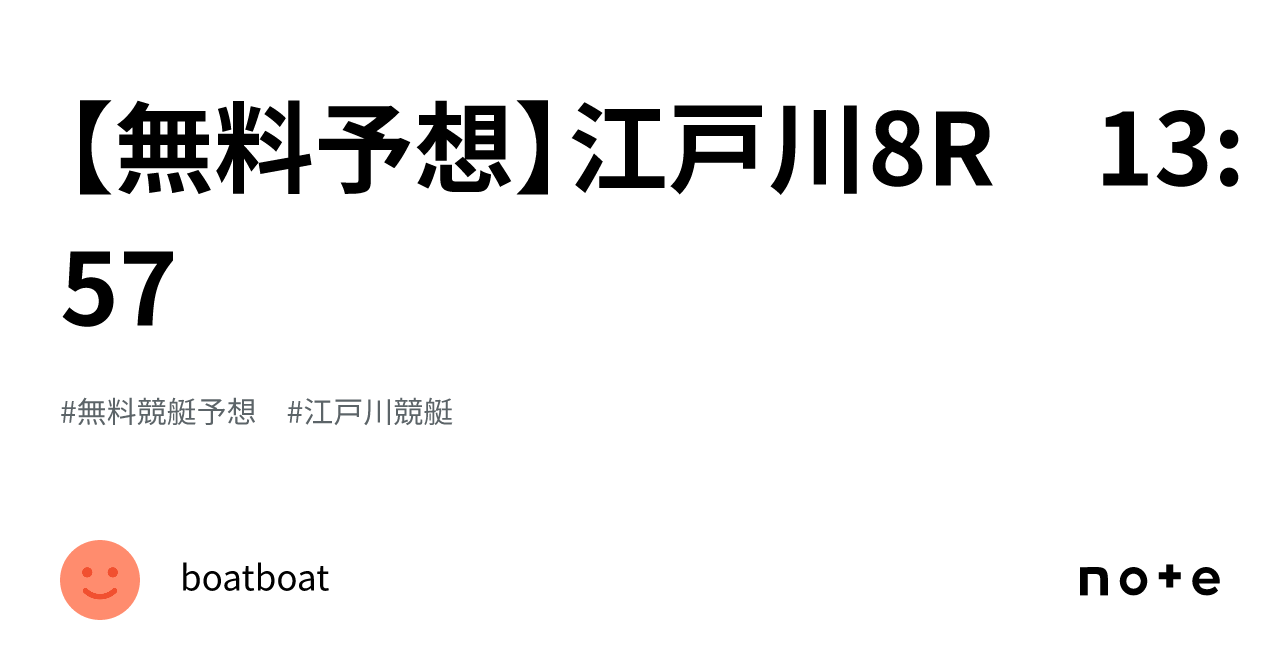 【無料予想】江戸川8R　13:57

#無料競艇予想　#江戸川競艇

boatboat

note